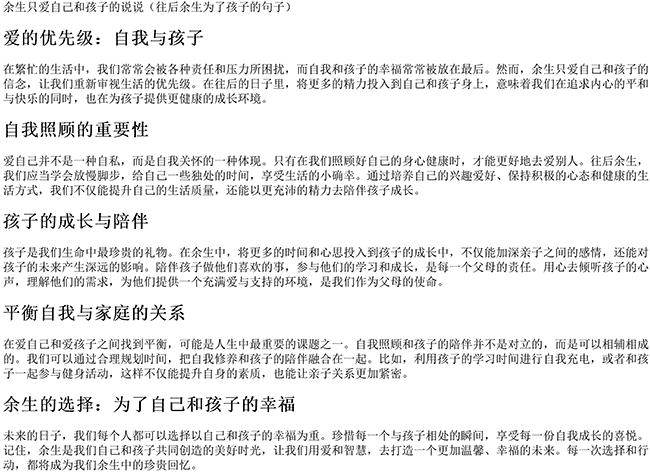 余生只爱自己和孩子的说说（往后余生为了孩子的句子）

爱的优先级：自我与孩子

在繁忙的生活中，我们常常会被各种责任和压力所困扰，而自我和孩子的幸福常常被放在最后。然而，余生只爱自己和孩子的信念，让我们重新审视生活的优先级。在往后的日子里，将更多的精力投入到自己和孩子身上，意味着我们在追求内心的平和与快乐的同时，也在为孩子提供更健康的成长环境。

自我照顾的重要性

爱自己并不是一种自私，而是自我关怀的一种体现。只有在我们照顾好自己的身心健康时，才能更好地去爱别人。往后余生，我们应当学会放慢脚步，给自己一些独处的时间，享受生活的小确幸。通过培养自己的兴趣爱好、保持积极的心态和健康的生活方式，我们不仅能提升自己的生活质量，还能以更充沛的精力去陪伴孩子成长。

孩子的成长与陪伴

孩子是我们生命中最珍贵的礼物。在余生中，将更多的时间和心思投入到孩子的成长中，不仅能加深亲子之间的感情，还能对孩子的未来产生深远的影响。陪伴孩子做他们喜欢的事，参与他们的学习和成长，是每一个父母的责任。用心去倾听孩子的心声，理解他们的需求，为他们提供一个充满爱与支持的环境，是我们作为父母的使命。

平衡自我与家庭的关系

在爱自己和爱孩子之间找到平衡，可能是人生中最重要的课题之一。自我照顾和孩子的陪伴并不是对立的，而是可以相辅相成的。我们可以通过合理规划时间，把自我修养和孩子的陪伴融合在一起。比如，利用孩子的学习时间进行自我充电，或者和孩子一起参与健身活动，这样不仅能提升自身的素质，也能让亲子关系更加紧密。

余生的选择：为了自己和孩子的幸福

未来的日子，我们每个人都可以选择以自己和孩子的幸福为重。珍惜每一个与孩子相处的瞬间，享受每一份自我成长的喜悦。记住，余生是我们自己和孩子共同创造的美好时光，让我们用爱和智慧，去打造一个更加温馨、幸福的未来。每一次选择和行动，都将成为我们余生中的珍贵回忆。